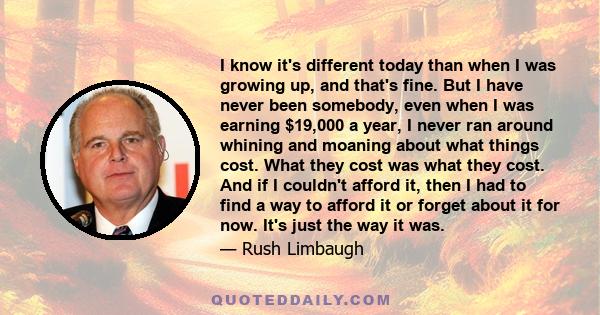 I know it's different today than when I was growing up, and that's fine. But I have never been somebody, even when I was earning \$19,000 a year, I never ran around whining and moaning about what things cost. What they cost was what they cost. And if I couldn't afford it, then I had to find a way to afford it or forget about it for now. It's just the way it was.

— Rush Limbaugh

QUOTEDDAILY.COM